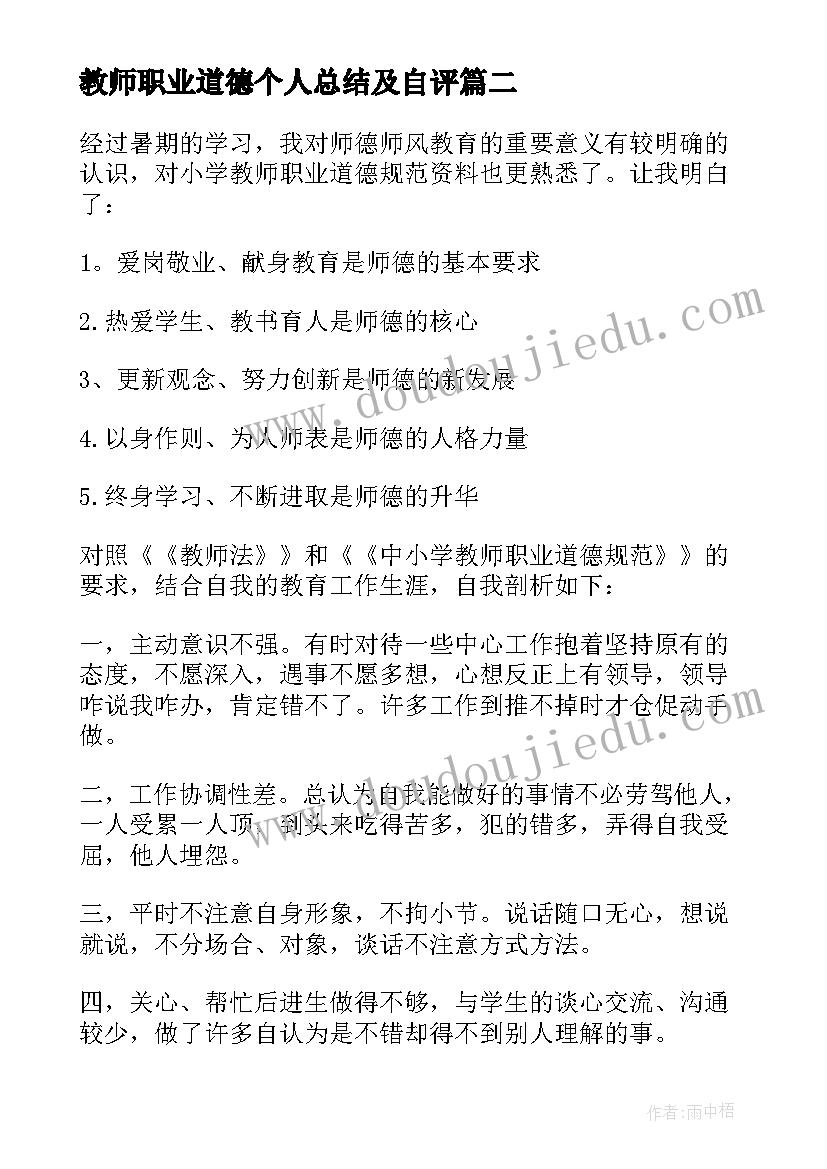 教师职业道德个人总结及自评篇二

经过暑期的学习，我对师德师风教育的重要意义有较明确的认识，对小学教师职业道德规范资料也更熟悉了。让我明白了：

1。爱岗敬业、献身教育是师德的基本要求

2.热爱学生、教书育人是师德的核心

3、更新观念、努力创新是师德的新发展

4.以身作则、为人师表是师德的人格力量

5.终身学习、不断进取是师德的升华

对照《《教师法》》和《《中小学教师职业道德规范》》的要求，结合自我的教育工作生涯，自我剖析如下：

一，主动意识不强。有时对待一些中心工作抱着坚持原有的态度，不愿深入，遇事不愿多想，心想反正上有领导，领导咋说我咋办，肯定错不了。许多工作到推不掉时才仓促动手做。

二，工作协调性差。总认为自我能做好的事情不必劳驾他人，一人受累一人顶，到头来吃得苦多，犯的错多，弄得自我受屈，他人埋怨。

三，平时不注意自身形象，不拘小节。说话随口无心，想说就说，不分场合、对象，谈话不注意方式方法。

四，关心、帮忙后进生做得不够，与学生的谈心交流、沟通较少，做了许多自认为是不错却得不到别人理解的事。

www.doudoujiedu.com

www.doudoujiedu.com

作者：雨中梧